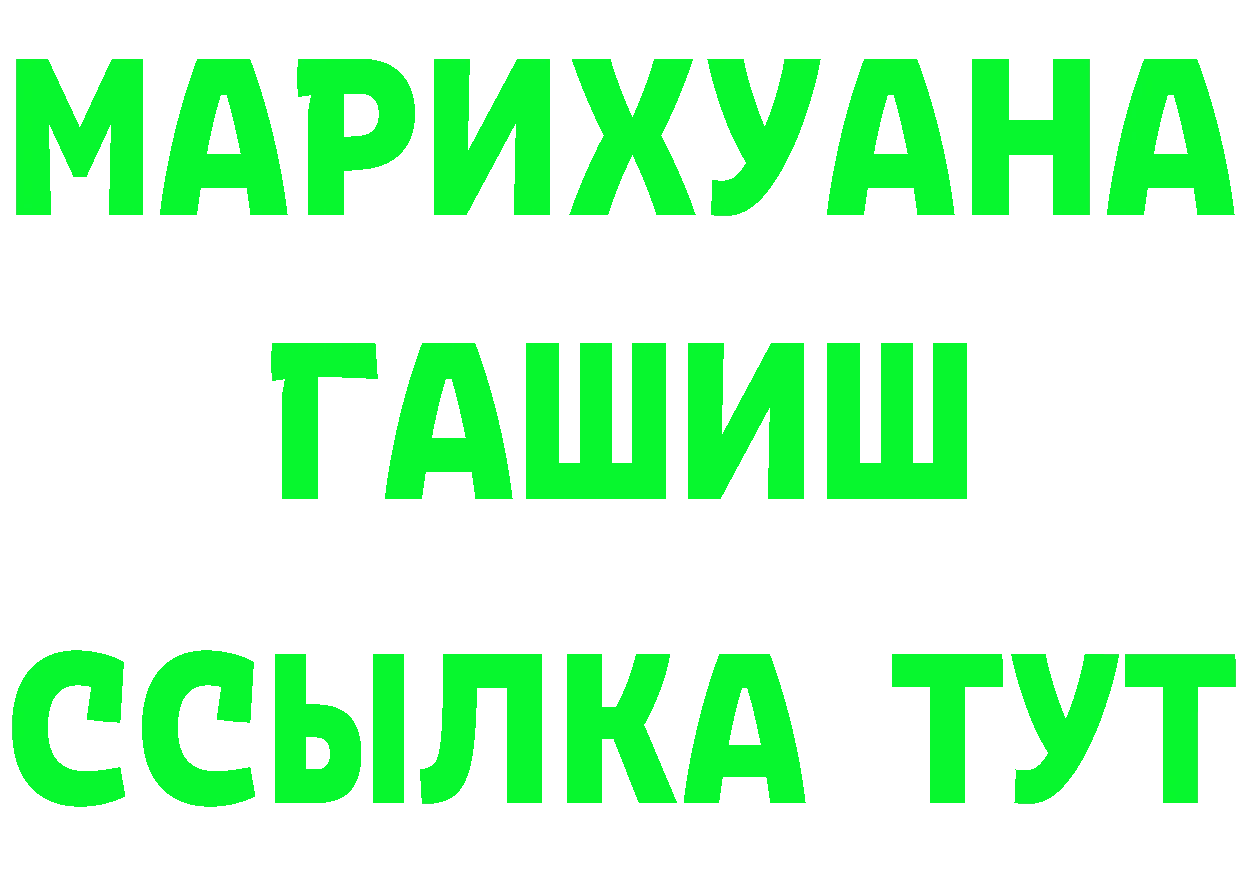 МАРИХУАНА
ГАШИШ
ССЫЛКА ТУТ